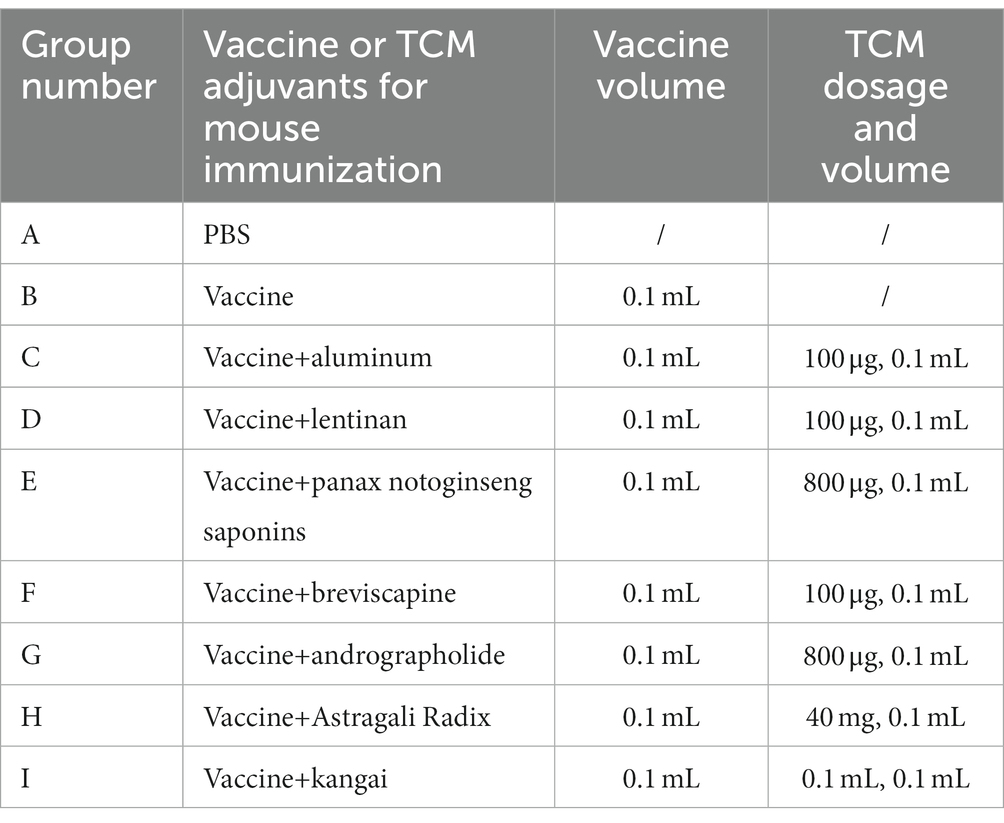 | Group number | Vaccine or TCM adjuvants for mouse immunization | Vaccine volume | TCM dosage and volume |
|---|---|---|---|
| A | PBS | / | / |
| B | Vaccine | 0.1 mL | / |
| C | Vaccine+aluminum | 0.1 mL | 100 μg, 0.1 mL |
| D | Vaccine+lentinan | 0.1 mL | 100 μg, 0.1 mL |
| E | Vaccine+panax notoginseng saponins | 0.1 mL | 800 μg, 0.1 mL |
| F | Vaccine+breviscapine | 0.1 mL | 100 μg, 0.1 mL |
| G | Vaccine+andrographolide | 0.1 mL | 800 μg, 0.1 mL |
| H | Vaccine+Astragali Radix | 0.1 mL | 40 mg, 0.1 mL |
| I | Vaccine+kangai | 0.1 mL | 0.1 mL, 0.1 mL |